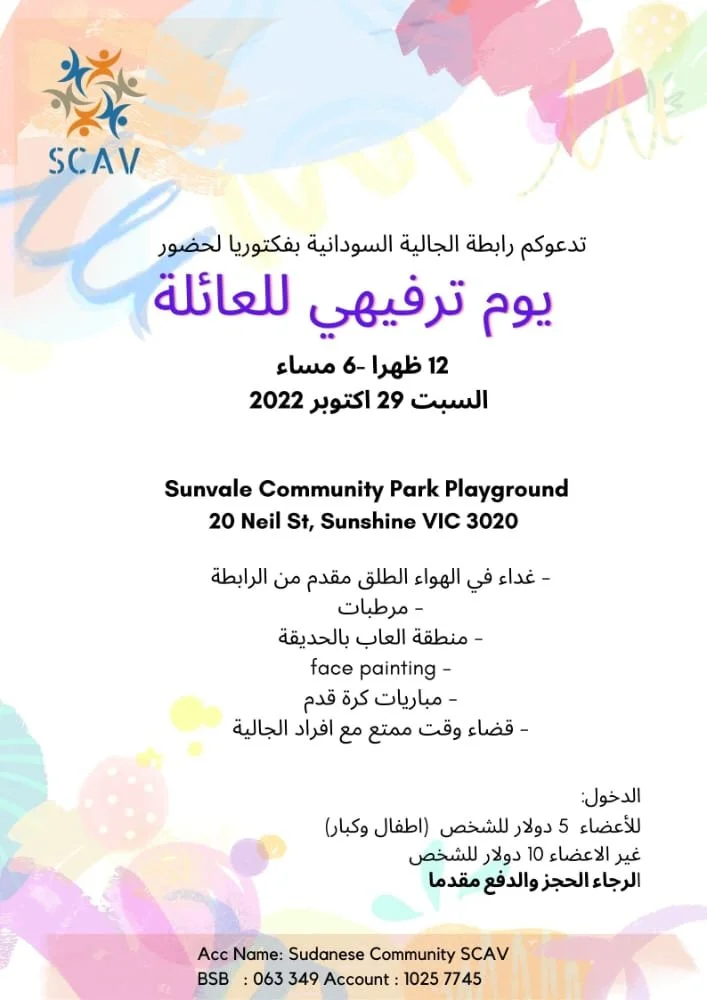 SCAV

تدعوكم رابطة الجالية السودانية بفكتوريا لحضور

يوم ترفيهي للعائلة

12 ظهرا -6 مساء
السبت 29 اكتوبر 2022

Sunvale Community Park Playground
20 Neil St, Sunshine VIC 3020

- غداء في الهواء الطلق مقدم من الرابطة
- مرطبات
- منطقة العاب بالحديقة
- face painting
- مباريات كرة قدم
- قضاء وقت ممتع مع افراد الجالية

الدخول:
للأعضاء 5 دولار للشخص (اطفال وكبار)
غير الاعضاء 10 دولار للشخص
الرجاء الحجز والدفع مقدما

Acc Name: Sudanese Community SCAV
BSB : 063 349 Account : 1025 7745